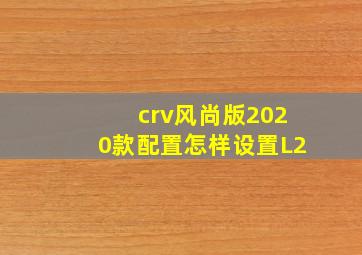 crv风尚版2020款配置怎样设置L2